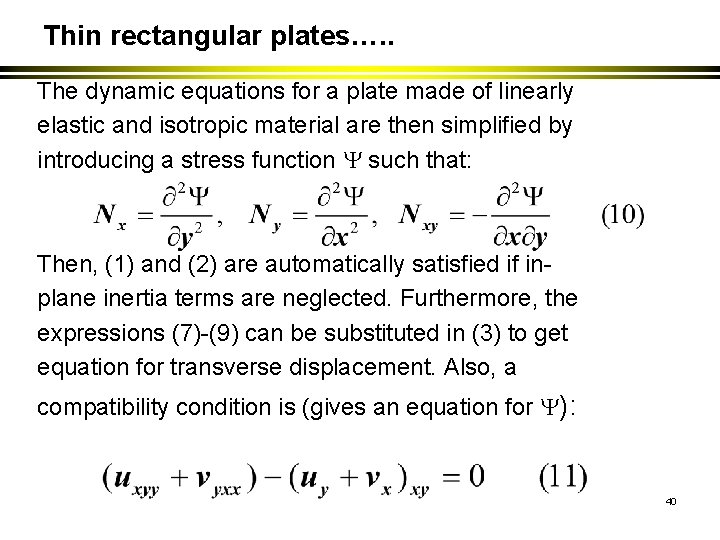 Thin rectangular plates…..

The dynamic equations for a plate made of linearly elastic and isotropic material are then simplified by introducing a stress function $\Psi$ such that:

$N_x = \frac{\partial^2 \Psi}{\partial y^2}, \quad N_y = \frac{\partial^2 \Psi}{\partial x^2}, \quad N_{xy} = -\frac{\partial^2 \Psi}{\partial x \partial y} \qquad (10)$

Then, (1) and (2) are automatically satisfied if in-plane inertia terms are neglected. Furthermore, the expressions (7)-(9) can be substituted in (3) to get equation for transverse displacement. Also, a compatibility condition is (gives an equation for $\Psi$):

$(u_{xyy} + v_{yxx}) - (u_y + v_x)_{xy} = 0 \qquad (11)$

40